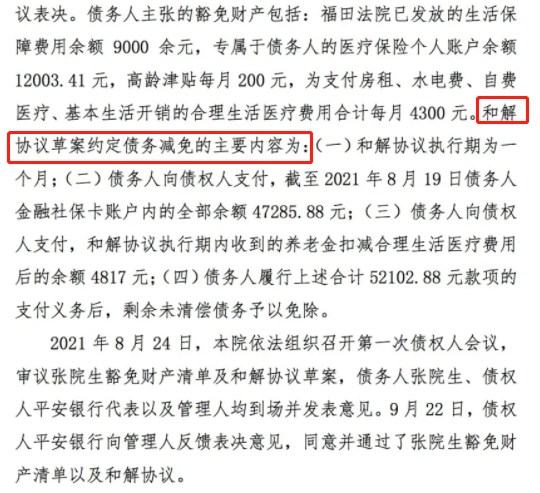 议表决。债务人主张的豁免财产包括：福田法院已发放的生活保障费用余额 9000 余元，专属于债务人的医疗保险个人账户余额 12003.41 元，高龄津贴每月 200 元，为支付房租、水电费、自费医疗、基本生活开销的合理生活医疗费用合计每月 4300 元。和解协议草案约定债务减免的主要内容为：（一）和解协议执行期为一个月；（二）债务人向债权人支付，截至 2021 年 8 月 19 日债务人金融社保卡账户内的全部余额 47285.88 元；（三）债务人向债权人支付，和解协议执行期内收到的养老金扣减合理生活医疗费用后的余额 4817 元；（四）债务人履行上述合计 52102.88 元款项的支付义务后，剩余未清偿债务予以免除。

2021 年 8 月 24 日，本院依法组织召开第一次债权人会议，审议张院生豁免财产清单及和解协议草案，债务人张院生、债权人平安银行代表以及管理人均到场并发表意见。9 月 22 日，债权人平安银行向管理人反馈表决意见，同意并通过了张院生豁免财产清单以及和解协议。